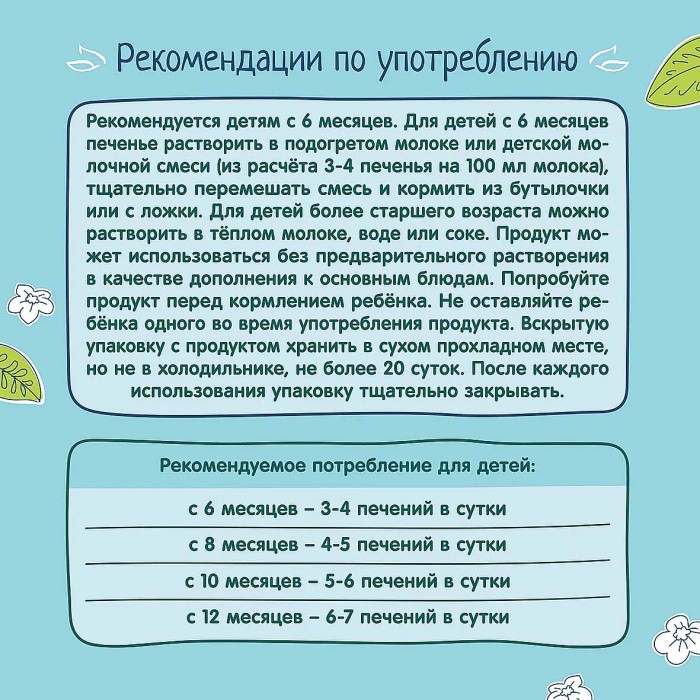 Рекомендации по употреблению

Рекомендуется детям с 6 месяцев. Для детей с 6 месяцев печенье растворить в подогретом молоке или детской молочной смеси (из расчёта 3-4 печенья на 100 мл молока), тщательно перемешать смесь и кормить из бутылочки или с ложки. Для детей более старшего возраста можно растворить в тёплом молоке, воде или соке. Продукт может использоваться без предварительного растворения в качестве дополнения к основным блюдам. Попробуйте продукт перед кормлением ребёнка. Не оставляйте ребёнка одного во время употребления продукта. Вскрытую упаковку с продуктом хранить в сухом прохладном месте, но не в холодильнике, не более 20 суток. После каждого использования упаковку тщательно закрывать.

Рекомендуемое потребление для детей:

с 6 месяцев – 3-4 печений в сутки

с 8 месяцев – 4-5 печений в сутки

с 10 месяцев – 5-6 печений в сутки

с 12 месяцев – 6-7 печений в сутки